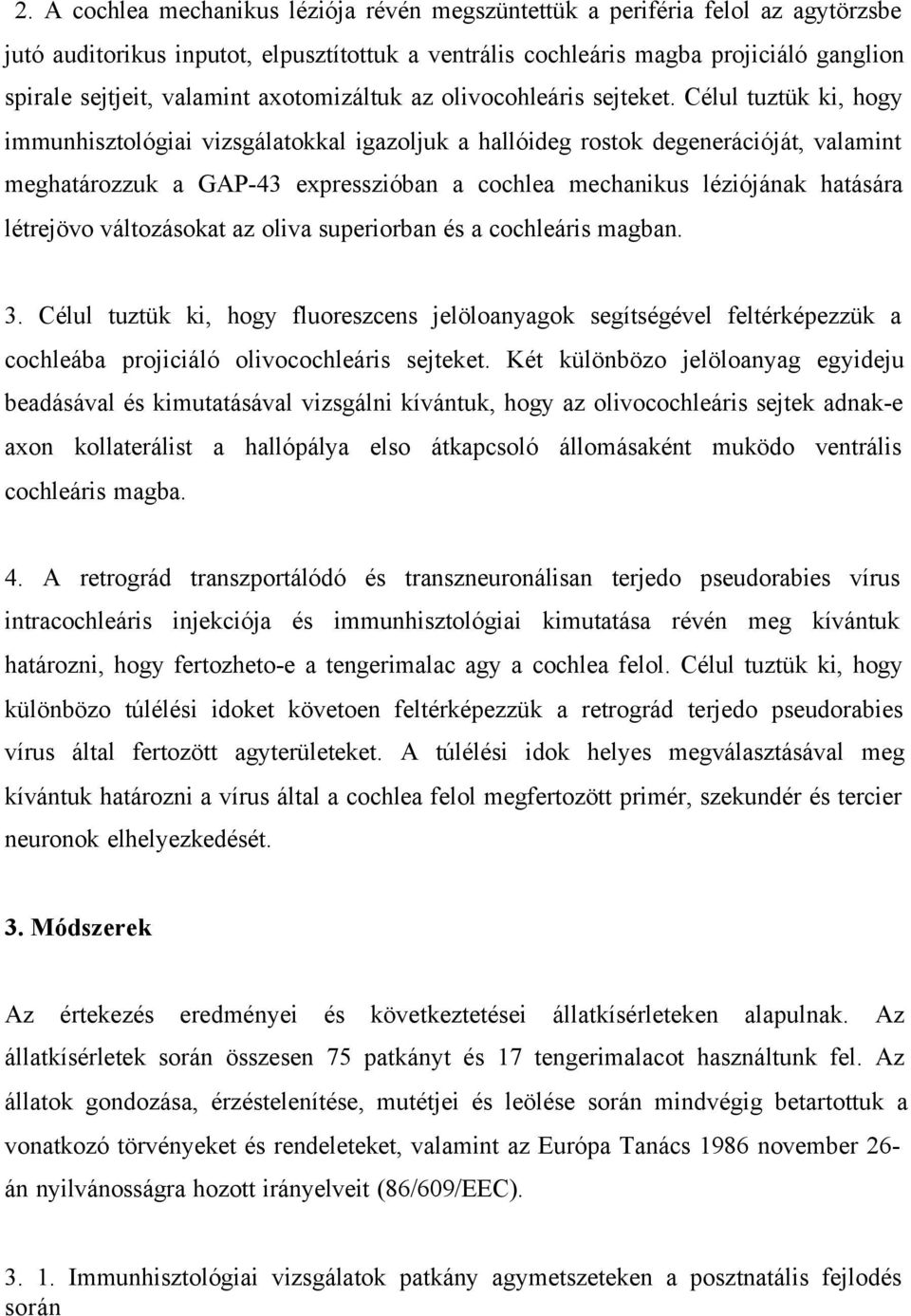 2. A cochlea mechanikus léziója révén megszüntettük a periféria felol az agytörzsbe jutó auditorikus inputot, elpusztítottuk a ventrális cochleáris magba projiciáló ganglion spirale sejtjeit, valamint axotomizáltuk az olivocohleáris sejteket. Célul tuztük ki, hogy immunhisztológiai vizsgálatokkal igazoljuk a hallóideg rostok degenerációját, valamint meghatározzuk a GAP-43 expresszióban a cochlea mechanikus léziójának hatására létrejövo változásokat az oliva superiorban és a cochleáris magban.

3. Célul tuztük ki, hogy fluoreszcens jelöloanyagok segítségével feltérképezzük a cochleába projiciáló olivocochleáris sejteket. Két különbözo jelöloanyag egyideju beadásával és kimutatásával vizsgálni kívántuk, hogy az olivocochleáris sejtek adnak-e axon kollaterálist a hallópálya elso átkapcsoló állomásaként muködo ventrális cochleáris magba.

4. A retrográd transzportálódó és transzneuronálisan terjedo pseudorabies vírus intracochleáris injekciója és immunhisztológiai kimutatása révén meg kívántuk határozni, hogy fertozheto-e a tengerimalac agy a cochlea felol. Célul tuztük ki, hogy különbözo túlélési idoket követoen feltérképezzük a retrográd terjedo pseudorabies vírus által fertozött agyterületeket. A túlélési idok helyes megválasztásával meg kívántuk határozni a vírus által a cochlea felol megfertozött primér, szekundér és tercier neuronok elhelyezkedését.

3. Módszerek

Az értekezés eredményei és következtetései állatkísérleteken alapulnak. Az állatkísérletek során összesen 75 patkányt és 17 tengerimalacot használtunk fel. Az állatok gondozása, érzéstelenítése, mutétjei és leölése során mindvégig betartottuk a vonatkozó törvényeket és rendeleteket, valamint az Európa Tanács 1986 november 26-án nyilvánosságra hozott irányelveit (86/609/EEC).

3. 1. Immunhisztológiai vizsgálatok patkány agymetszeteken a posztnatális fejlodés során